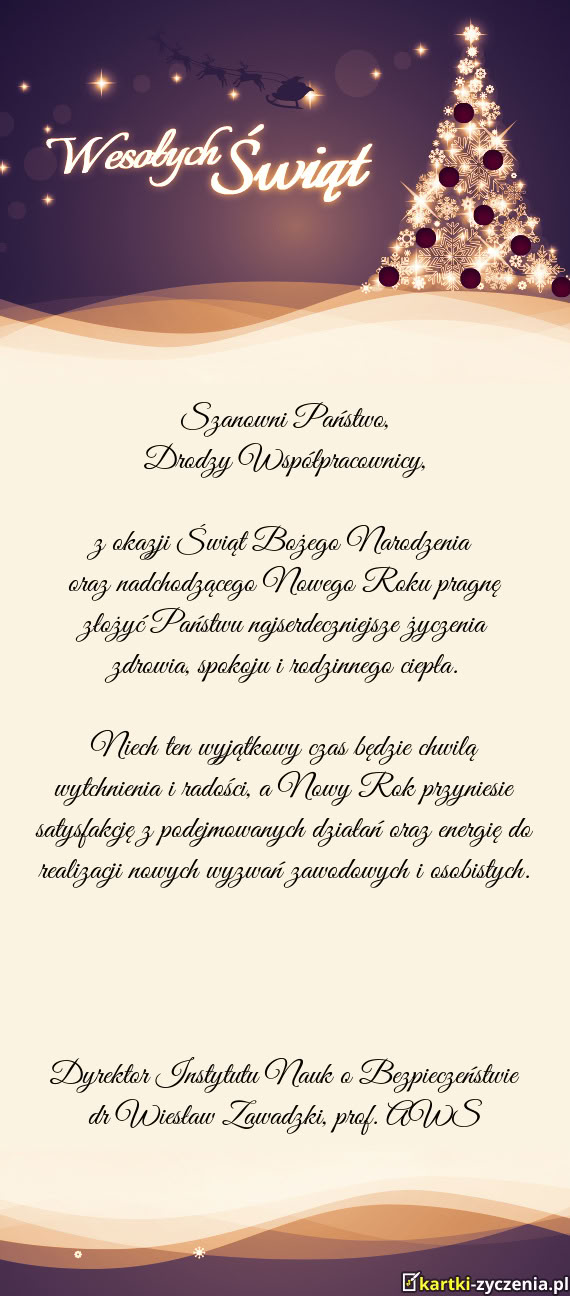 Wesołych Świąt

Szanowni Państwo,
Drodzy Współpracownicy,

z okazji Świąt Bożego Narodzenia oraz nadchodzącego Nowego Roku pragnę złożyć Państwu najserdeczniejsze życzenia zdrowia, spokoju i rodzinnego ciepła.

Niech ten wyjątkowy czas będzie chwilą wytchnienia i radości, a Nowy Rok przyniesie satysfakcję z podejmowanych działań oraz energię do realizacji nowych wyzwań zawodowych i osobistych.

Dyrektor Instytutu Nauk o Bezpieczeństwie
dr Wiesław Zawadzki, prof. AWS

kartki-zyczenia.pl